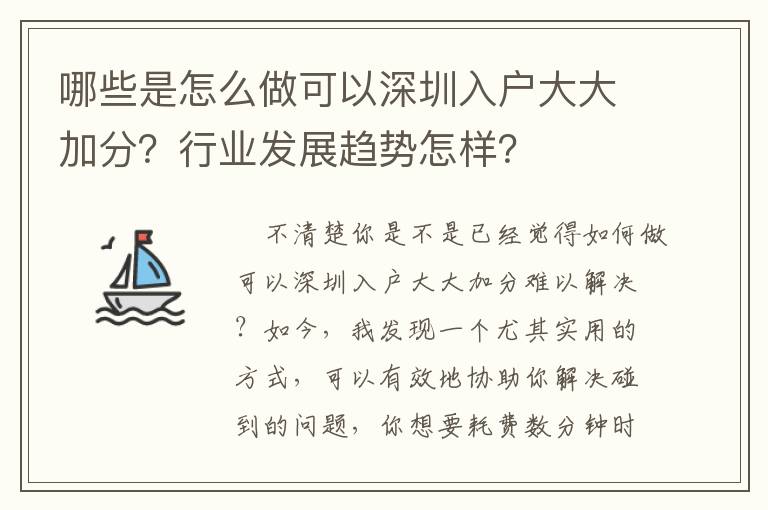 哪些是怎么做可以深圳入户大大加分？行业发展趋势怎样？

不清楚你是不是已经觉得如何做可以深圳入户大大加分难以解决？如今，我发现一个尤其实用的方式，可以有效地协助你解决碰到的问题，你想要耗费数分钟时